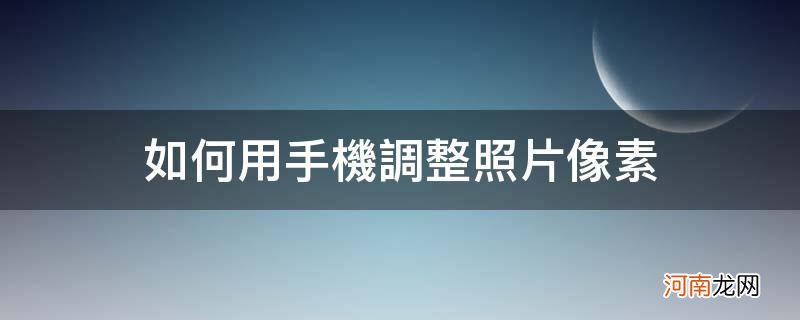 如何用手機調整照片像素

河南龙网